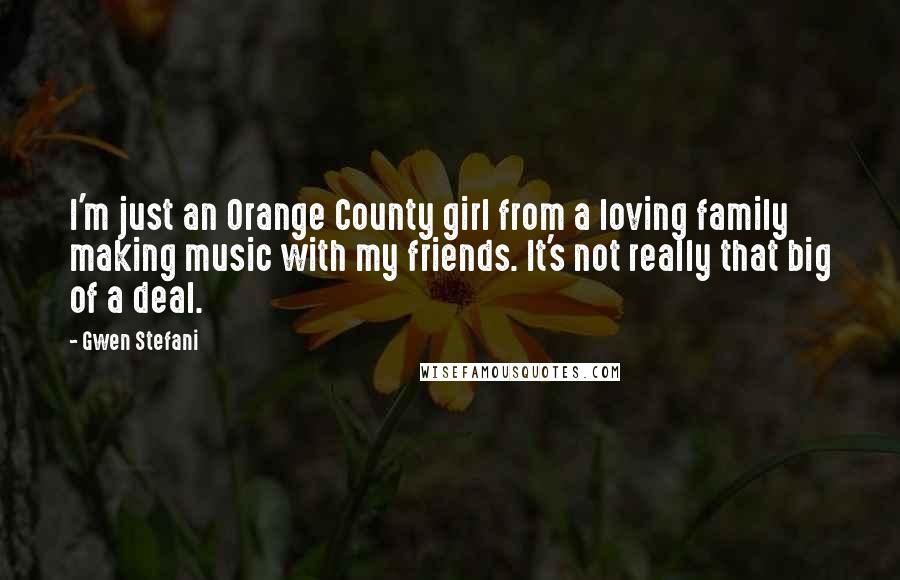 I'm just an Orange County girl from a loving family making music with my friends. It's not really that big of a deal.

- Gwen Stefani

WISEFAMOUSQUOTES.COM